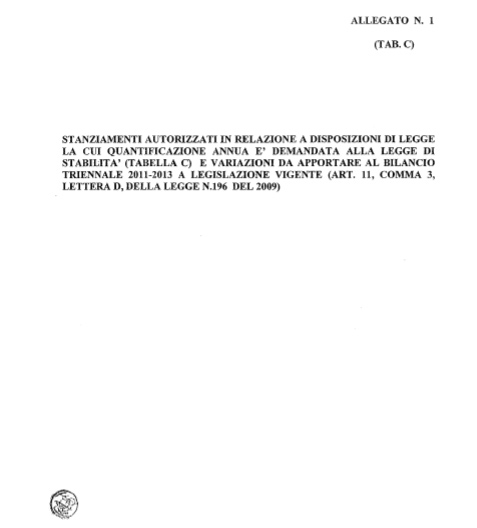 ALLEGATO N. 1

(TAB. C)

STANZIAMENTI AUTORIZZATI IN RELAZIONE A DISPOSIZIONI DI LEGGE LA CUI QUANTIFICAZIONE ANNUA E' DEMANDATA ALLA LEGGE DI STABILITA' (TABELLA C) E VARIAZIONI DA APPORTARE AL BILANCIO TRIENNALE 2011-2013 A LEGISLAZIONE VIGENTE (ART. 11, COMMA 3, LETTERA D, DELLA LEGGE N.196 DEL 2009)